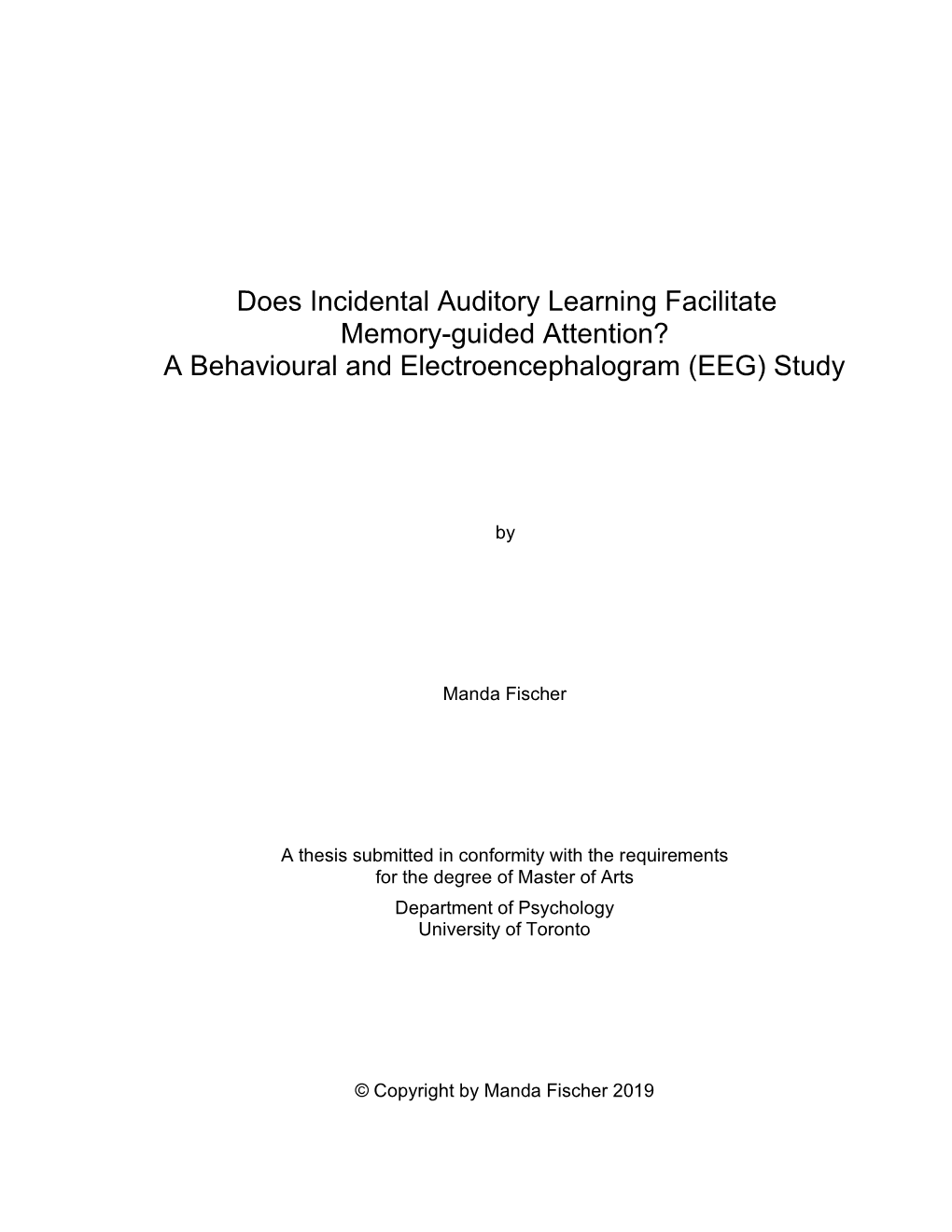 Does Incidental Auditory Learning Facilitate Memory-guided Attention? A Behavioural and Electroencephalogram (EEG) Study

by

Manda Fischer

A thesis submitted in conformity with the requirements for the degree of Master of Arts

Department of Psychology
University of Toronto

© Copyright by Manda Fischer 2019